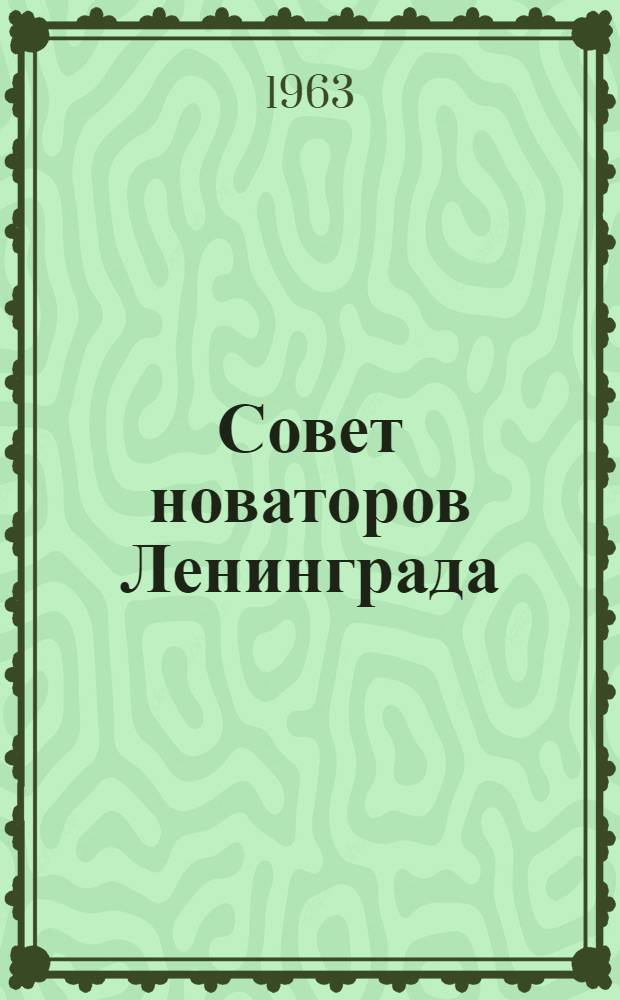 1963

Совет новаторов Ленинграда